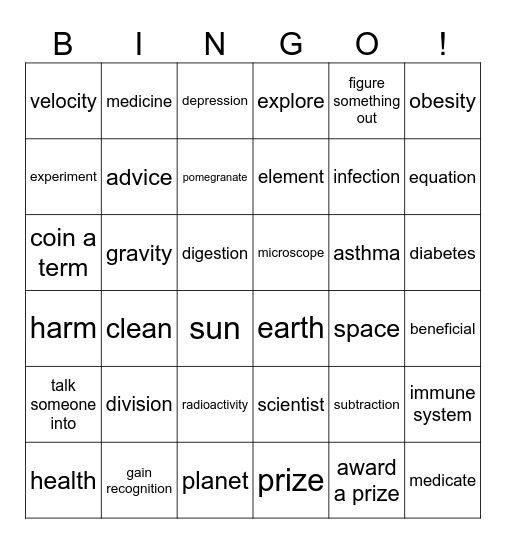 | B | I | N | G | O | ! |
|---|---|---|---|---|---|
| velocity | medicine | depression | explore | figure something out | obesity |
| experiment | advice | pomegranate | element | infection | equation |
| coin a term | gravity | digestion | microscope | asthma | diabetes |
| harm | clean | sun | earth | space | beneficial |
| talk someone into | division | radioactivity | scientist | subtraction | immune system |
| health | gain recognition | planet | prize | award a prize | medicate |